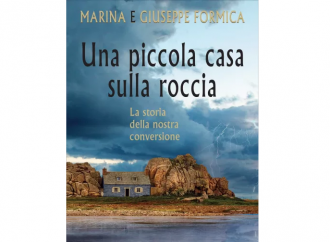 MARINA E GIUSEPPE FORMICA

Una piccola casa sulla roccia

La storia della nostra conversione